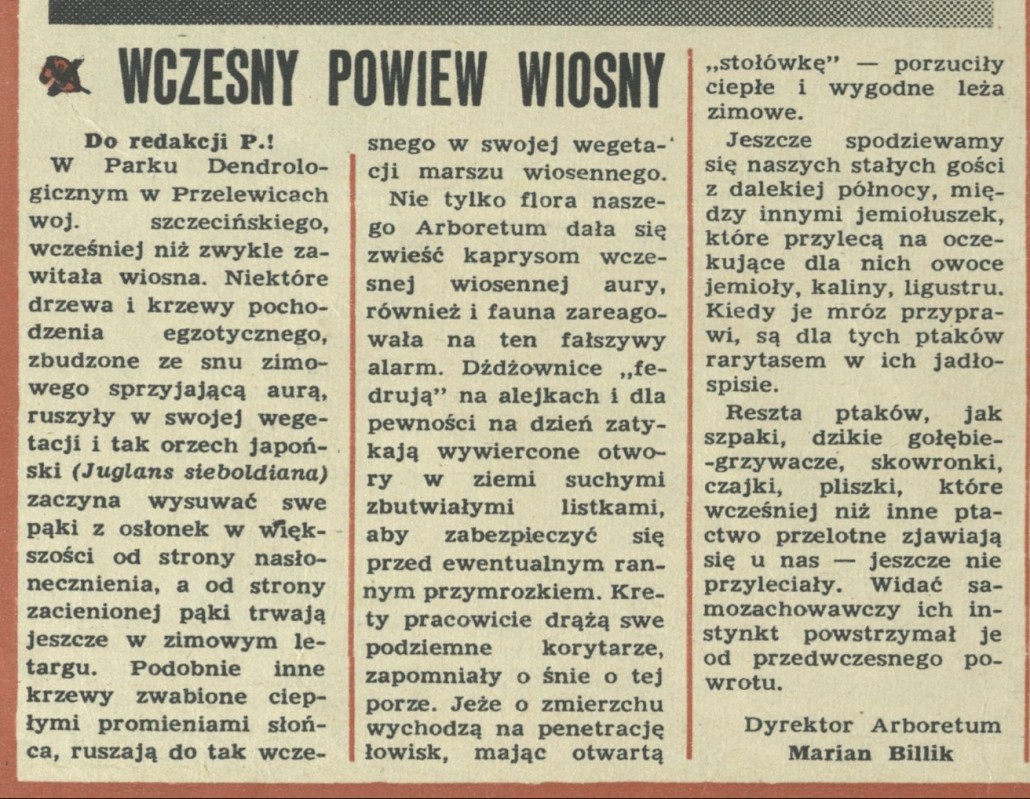 WCZESNY POWIEW WIOSNY

Do redakcji P.!

W Parku Dendrologicznym w Przelewicach woj. szczecińskiego, wcześniej niż zwykle zawitała wiosna. Niektóre drzewa i krzewy pochodzenia egzotycznego, zbudzone ze snu zimowego sprzyjającą aurą, ruszyły w swojej wegetacji i tak orzech japoński (Juglans sieboldiana) zaczyna wysuwać swe pąki z osłonek w większości od strony nasłonecznienia, a od strony zacienionej pąki trwają jeszcze w zimowym letargu. Podobnie inne krzewy zwabione ciepłymi promieniami słońca, ruszają do tak wczesnego w swojej wegetacji marszu wiosennego.

Nie tylko flora naszego Arboretum dała się zwieść kaprysom wczesnej wiosennej aury, również i fauna zareagowała na ten fałszywy alarm. Dżdżownice „fedrują" na alejkach i dla pewności na dzień zatykają wywiercone otwory w ziemi suchymi zbutwiałymi listkami, aby zabezpieczyć się przed ewentualnym rannym przymrozkiem. Krety pracowicie drążą swe podziemne korytarze, zapomniały o śnie o tej porze. Jeże o zmierzchu wychodzą na penetrację łowisk, mając otwartą „stołówkę" — porzuciły ciepłe i wygodne leża zimowe.

Jeszcze spodziewamy się naszych stałych gości z dalekiej północy, między innymi jemiołuszek, które przylecą na oczekujące dla nich owoce jemioły, kaliny, ligustru. Kiedy je mróz przyprawi, są dla tych ptaków rarytasem w ich jadłospisie.

Reszta ptaków, jak szpaki, dzikie gołębie-grzywacze, skowronki, czajki, pliszki, które wcześniej niż inne ptactwo przelotne zjawiają się u nas — jeszcze nie przyleciały. Widać samozachowawczy ich instynkt powstrzymał je od przedwczesnego powrotu.

Dyrektor Arboretum
Marian Billik